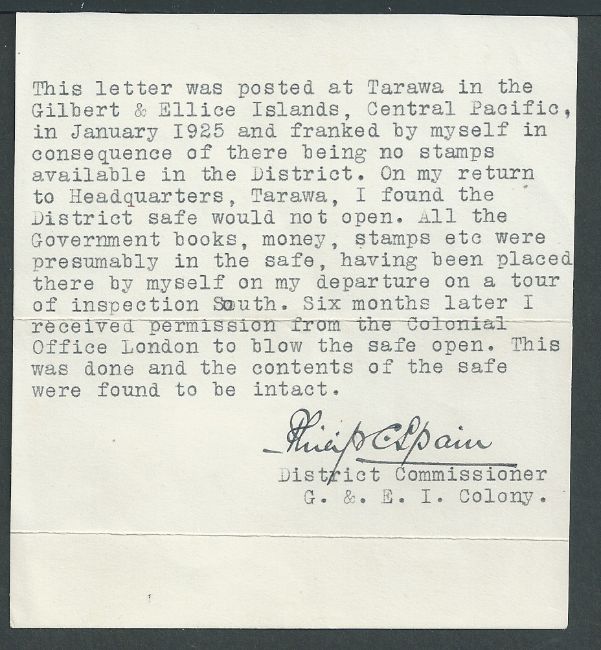 This letter was posted at Tarawa in the Gilbert & Ellice Islands, Central Pacific, in January 1925 and franked by myself in consequence of there being no stamps available in the District. On my return to Headquarters, Tarawa, I found the District safe would not open. All the Government books, money, stamps etc were presumably in the safe, having been placed there by myself on my departure on a tour of inspection South. Six months later I received permission from the Colonial Office London to blow the safe open. This was done and the contents of the safe were found to be intact.

Philip C. Spain
District Commissioner
G. &. E. I. Colony.